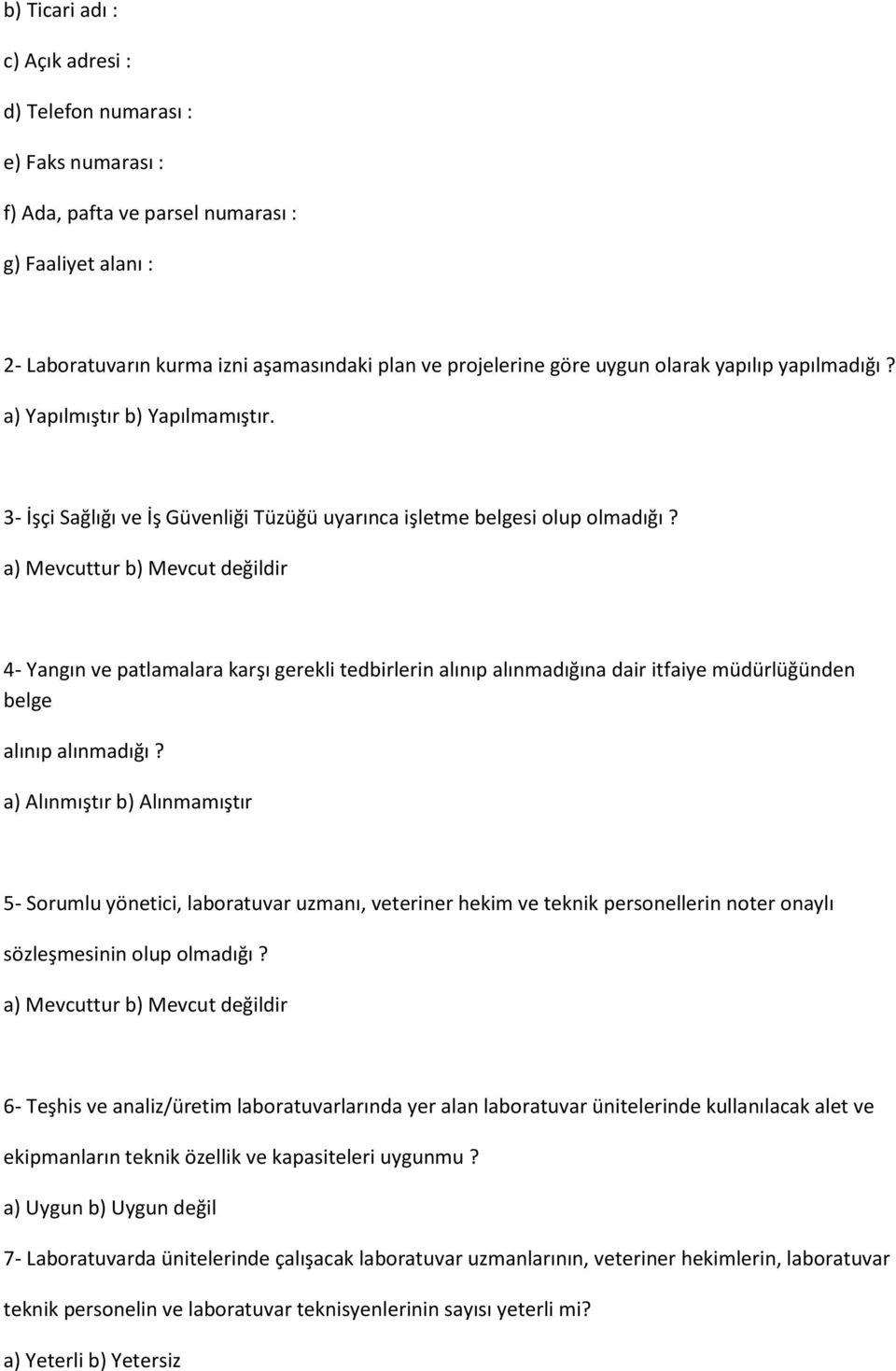 b) Ticari adı :

c) Açık adresi :

d) Telefon numarası :

e) Faks numarası :

f) Ada, pafta ve parsel numarası :

g) Faaliyet alanı :

2- Laboratuvarın kurma izni aşamasındaki plan ve projelerine göre uygun olarak yapılıp yapılmadığı ?

a) Yapılmıştır b) Yapılmamıştır.

3- İşçi Sağlığı ve İş Güvenliği Tüzüğü uyarınca işletme belgesi olup olmadığı ?

a) Mevcuttur b) Mevcut değildir

4- Yangın ve patlamalara karşı gerekli tedbirlerin alınıp alınmadığına dair itfaiye müdürlüğünden belge

alınıp alınmadığı ?

a) Alınmıştır b) Alınmamıştır

5- Sorumlu yönetici, laboratuvar uzmanı, veteriner hekim ve teknik personellerin noter onaylı

sözleşmesinin olup olmadığı ?

a) Mevcuttur b) Mevcut değildir

6- Teşhis ve analiz/üretim laboratuvarlarında yer alan laboratuvar ünitelerinde kullanılacak alet ve

ekipmanların teknik özellik ve kapasiteleri uygunmu ?

a) Uygun b) Uygun değil

7- Laboratuvarda ünitelerinde çalışacak laboratuvar uzmanlarının, veteriner hekimlerin, laboratuvar

teknik personelin ve laboratuvar teknisyenlerinin sayısı yeterli mi?

a) Yeterli b) Yetersiz